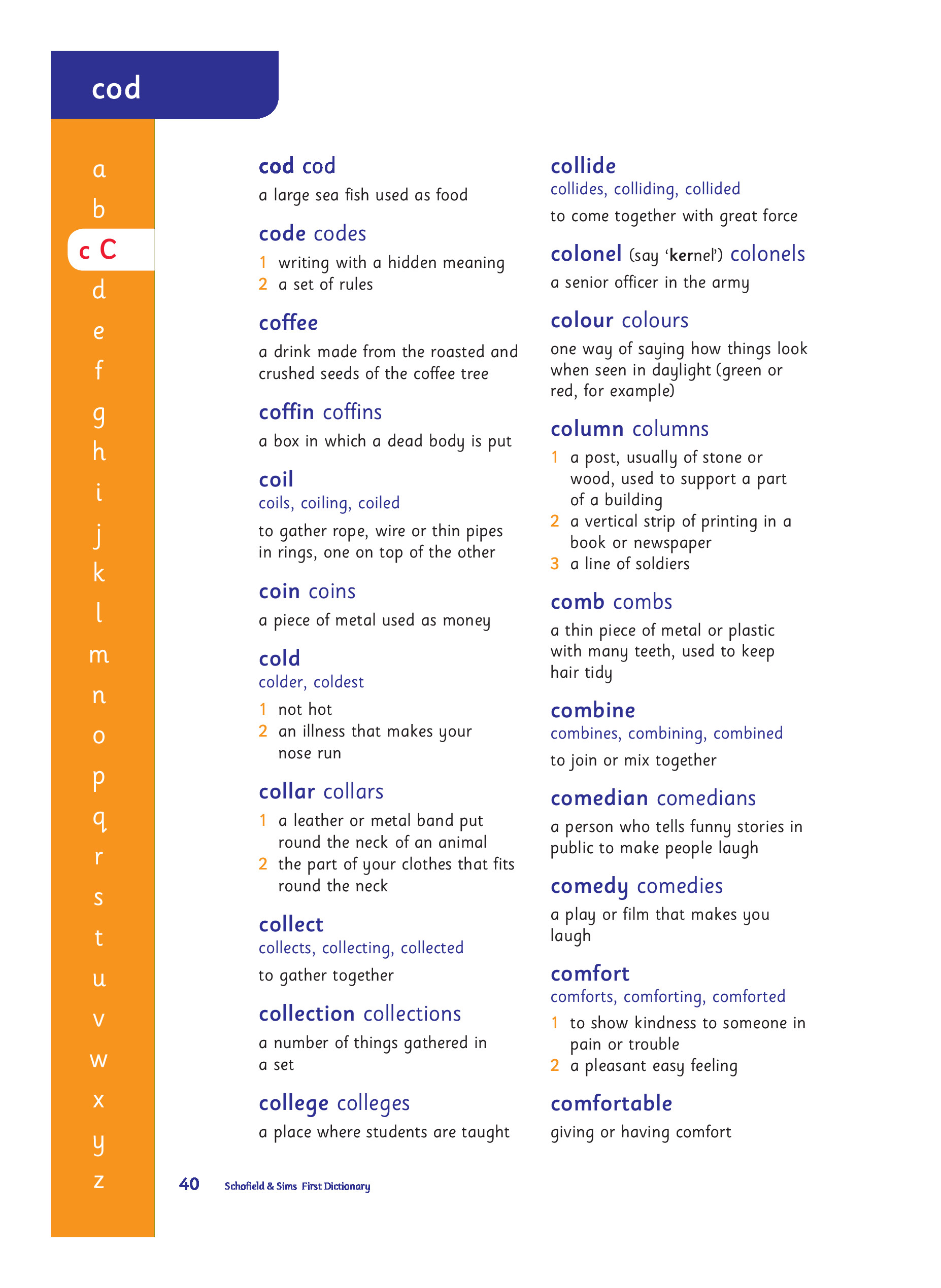 cod

a
b
c C
d
e
f
g
h
i
j
k
l
m
n
o
p
q
r
s
t
u
v
w
x
y
z

cod cod
a large sea fish used as food

code codes
1 writing with a hidden meaning
2 a set of rules

coffee
a drink made from the roasted and crushed seeds of the coffee tree

coffin coffins
a box in which a dead body is put

coil
coils, coiling, coiled
to gather rope, wire or thin pipes in rings, one on top of the other

coin coins
a piece of metal used as money

cold
colder, coldest
1 not hot
2 an illness that makes your nose run

collar collars
1 a leather or metal band put round the neck of an animal
2 the part of your clothes that fits round the neck

collect
collects, collecting, collected
to gather together

collection collections
a number of things gathered in a set

college colleges
a place where students are taught

collide
collides, colliding, collided
to come together with great force

colonel (say 'kernel') colonels
a senior officer in the army

colour colours
one way of saying how things look when seen in daylight (green or red, for example)

column columns
1 a post, usually of stone or wood, used to support a part of a building
2 a vertical strip of printing in a book or newspaper
3 a line of soldiers

comb combs
a thin piece of metal or plastic with many teeth, used to keep hair tidy

combine
combines, combining, combined
to join or mix together

comedian comedians
a person who tells funny stories in public to make people laugh

comedy comedies
a play or film that makes you laugh

comfort
comforts, comforting, comforted
1 to show kindness to someone in pain or trouble
2 a pleasant easy feeling

comfortable
giving or having comfort

40 Schofield & Sims First Dictionary